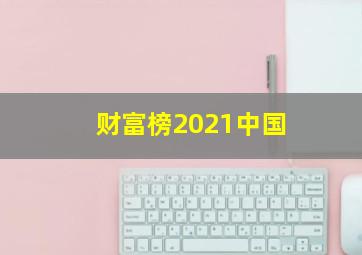 财富榜2021中国